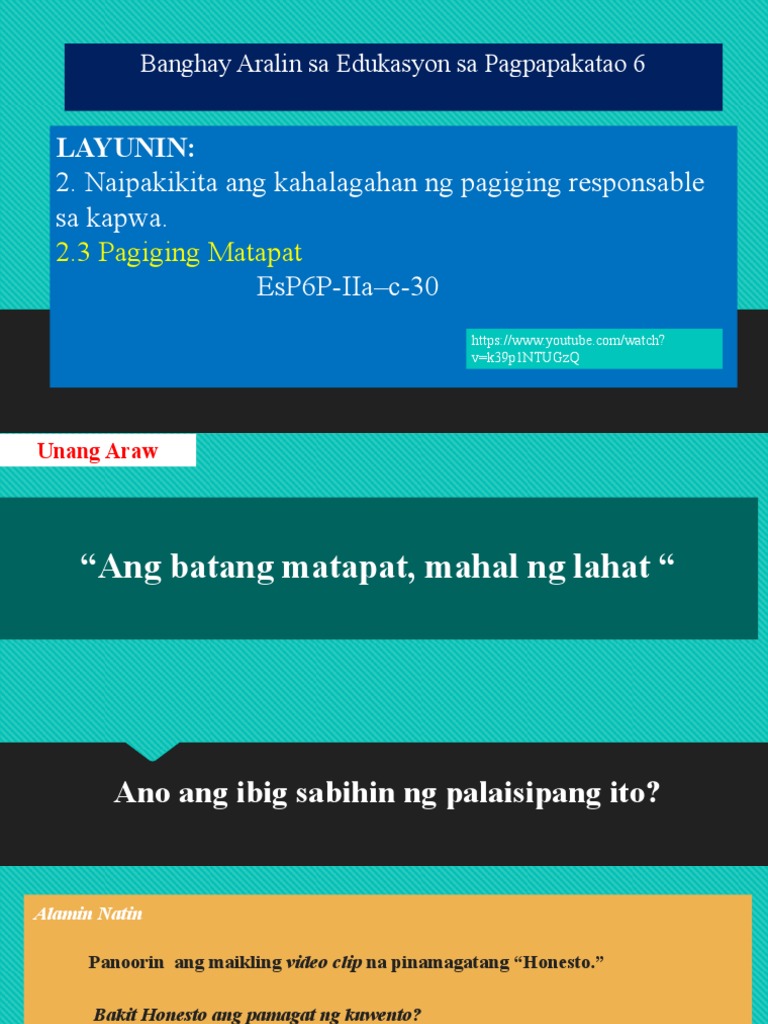 Banghay Aralin sa Edukasyon sa Pagpapakatao 6

LAYUNIN:
2. Naipakikita ang kahalagahan ng pagiging responsable sa kapwa.
2.3 Pagiging Matapat
EsP6P-IIa–c-30

https://www.youtube.com/watch?v=k39p1NTUGzQ

Unang Araw

"Ang batang matapat, mahal ng lahat "

Ano ang ibig sabihin ng palaisipang ito?

Alamin Natin

Panoorin ang maikling video clip na pinamagatang "Honesto."

Bakit Honesto ang pamagat ng kuwento?